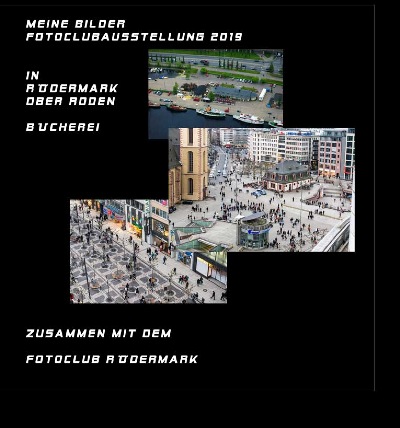 MEINE BILDER
FOTOCLUBAUSSTELLUNG 2019

IN
RÖDERMARK
OBER RODEN

BÜCHEREI

ZUSAMMEN MIT DEM

FOTOCLUB RÖDERMARK